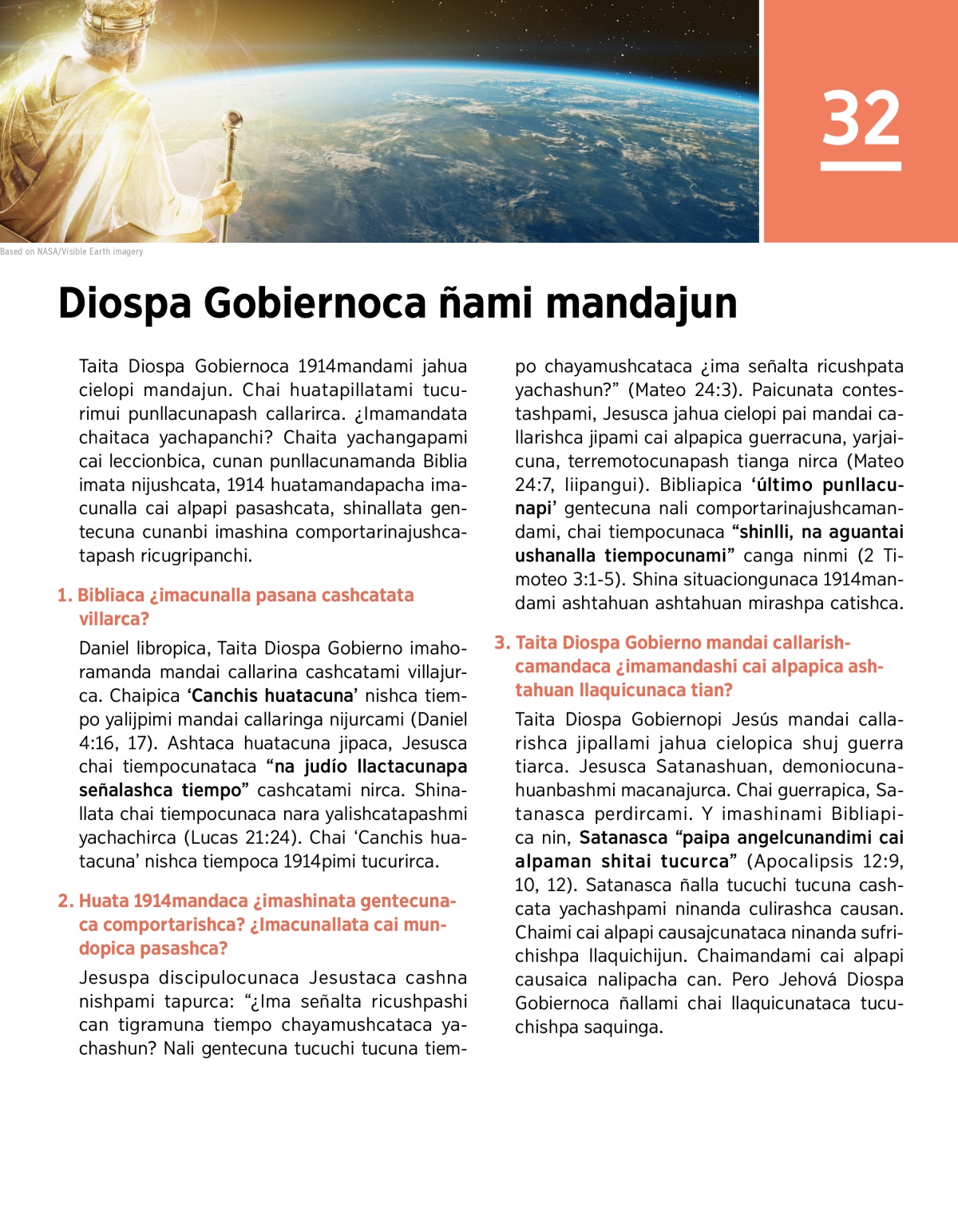 32

Based on NASA/Visible Earth imagery

Diospa Gobiernoca ñami mandajun

Taita Diospa Gobiernoca 1914mandami jahua cielopi mandajun. Chai huatapillatami tucurimui punllacunapash callarirca. ¿Imamandata chaitaca yachapanchi? Chaita yachangapami cai leccionbica, cunan punllacunamanda Biblia imata nijushcata, 1914 huatamandapacha imacunalla cai alpapi pasashcata, shinallata gentecuna cunanbi imashina comportarinajushcatapash ricugripanchi.

1. Bibliaca ¿imacunalla pasana cashcatata villarca?

Daniel libropica, Taita Diospa Gobierno imahoramanda mandai callarina cashcatami villajurca. Chaipica ‘Canchis huatacuna’ nishca tiempo yalijpimi mandai callaringa nijurcami (Daniel 4:16, 17). Ashtaca huatacuna jipaca, Jesusca chai tiempocunataca “na judío llactacunapa señalashca tiempo” cashcatami nirca. Shinallata chai tiempocunaca nara yalishcatapashmi yachachirca (Lucas 21:24). Chai ‘Canchis huatacuna’ nishca tiempoca 1914pimi tucurirca.

2. Huata 1914mandaca ¿imashinata gentecunaca comportarishca? ¿Imacunallata cai mundopica pasashca?

Jesuspa discipulocunaca Jesustaca cashna nishpami tapurca: “¿Ima señalta ricushpashi can tigramuna tiempo chayamushcataca yachashun? Nali gentecuna tucuchi tucuna tiempo chayamushcataca ¿ima señalta ricushpata yachashun?” (Mateo 24:3). Paicunata contestashpami, Jesusca jahua cielopi pai mandai callarishca jipami cai alpapica guerracuna, yarjaicuna, terremotocunapash tianga nirca (Mateo 24:7, liipangui). Bibliapica ‘último punllacunapi’ gentecuna nali comportarinajushcamandami, chai tiempocunaca “shinlli, na aguantai ushanalla tiempocunami” canga ninmi (2 Timoteo 3:1-5). Shina situaciongunaca 1914mandami ashtahuan ashtahuan mirashpa catishca.

3. Taita Diospa Gobierno mandai callarishcamandaca ¿imamandashi cai alpapica ashtahuan llaquicunaca tian?

Taita Diospa Gobiernopi Jesús mandai callarishca jipallami jahua cielopica shuj guerra tiarca. Jesusca Satanashuan, demoniocunahuanbashmi macanajurca. Chai guerrapica, Satanasca perdircami. Y imashinami Bibliapica nin, Satanasca “paipa angelcunandimi cai alpaman shitai tucurca” (Apocalipsis 12:9, 10, 12). Satanasca ñalla tucuchi tucuna cashcata yachashpami ninanda culirashca causan. Chaimi cai alpapi causajcunataca ninanda sufrichishpa llaquichijun. Chaimandami cai alpapi causaica nalipacha can. Pero Jehová Diospa Gobiernoca ñallami chai llaquicunataca tucuchishpa saquinga.